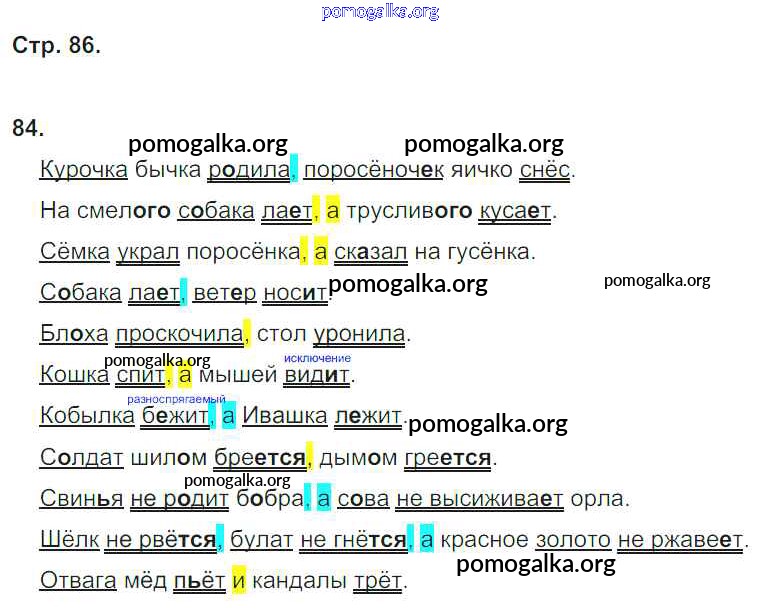 Стр. 86.

84.

Курочка бычка родила, поросёночек яичко снёс.

На смелого собака лает, а трусливого кусает.

Сёмка украл поросёнка, а сказал на гусёнка.

Собака лает, ветер носит.

Блоха проскочила, стол уронила.

исключение
Кошка спит, а мышей видит.

разноспрягаемый
Кобылка бежит, а Ивашка лежит.

Солдат шилом бреется, дымом греется.

Свинья не родит бобра, а сова не высиживает орла.

Шёлк не рвётся, булат не гнётся, а красное золото не ржавеет.

Отвага мёд пьёт и кандалы трёт.

pomogalka.org